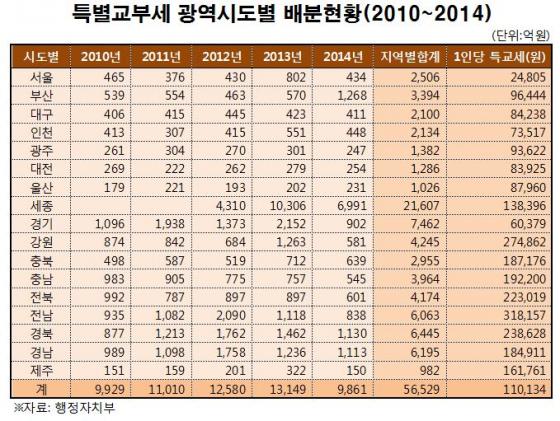 특별교부세 광역시도별 배분현황(2010~2014)

(단위:억 원)

| 시도별 | 2010년 | 2011년 | 2012년 | 2013년 | 2014년 | 지역별합계 | 1인당 특교세(원) |
|---|---|---|---|---|---|---|---|
| 서울 | 465 | 376 | 430 | 802 | 434 | 2,506 | 24,805 |
| 부산 | 539 | 554 | 463 | 570 | 1,268 | 3,394 | 96,444 |
| 대구 | 406 | 415 | 445 | 423 | 411 | 2,100 | 84,238 |
| 인천 | 413 | 307 | 415 | 551 | 448 | 2,134 | 73,517 |
| 광주 | 261 | 304 | 270 | 301 | 247 | 1,382 | 93,622 |
| 대전 | 269 | 222 | 262 | 279 | 254 | 1,286 | 83,925 |
| 울산 | 179 | 221 | 193 | 202 | 231 | 1,026 | 87,960 |
| 세종 | | | 4,310 | 10,306 | 6,991 | 21,607 | 138,396 |
| 경기 | 1,096 | 1,938 | 1,373 | 2,152 | 902 | 7,462 | 60,379 |
| 강원 | 874 | 842 | 684 | 1,263 | 581 | 4,245 | 274,862 |
| 충북 | 498 | 587 | 519 | 712 | 639 | 2,955 | 187,176 |
| 충남 | 983 | 905 | 775 | 757 | 545 | 3,964 | 192,200 |
| 전북 | 992 | 787 | 897 | 897 | 601 | 4,174 | 223,019 |
| 전남 | 935 | 1,082 | 2,090 | 1,118 | 838 | 6,063 | 318,157 |
| 경북 | 877 | 1,213 | 1,762 | 1,462 | 1,130 | 6,445 | 238,628 |
| 경남 | 989 | 1,098 | 1,758 | 1,236 | 1,113 | 6,195 | 184,911 |
| 제주 | 151 | 159 | 201 | 322 | 150 | 982 | 161,761 |
| 계 | 9,929 | 11,010 | 12,580 | 13,149 | 9,861 | 56,529 | 110,134 |

※자료: 행정자치부